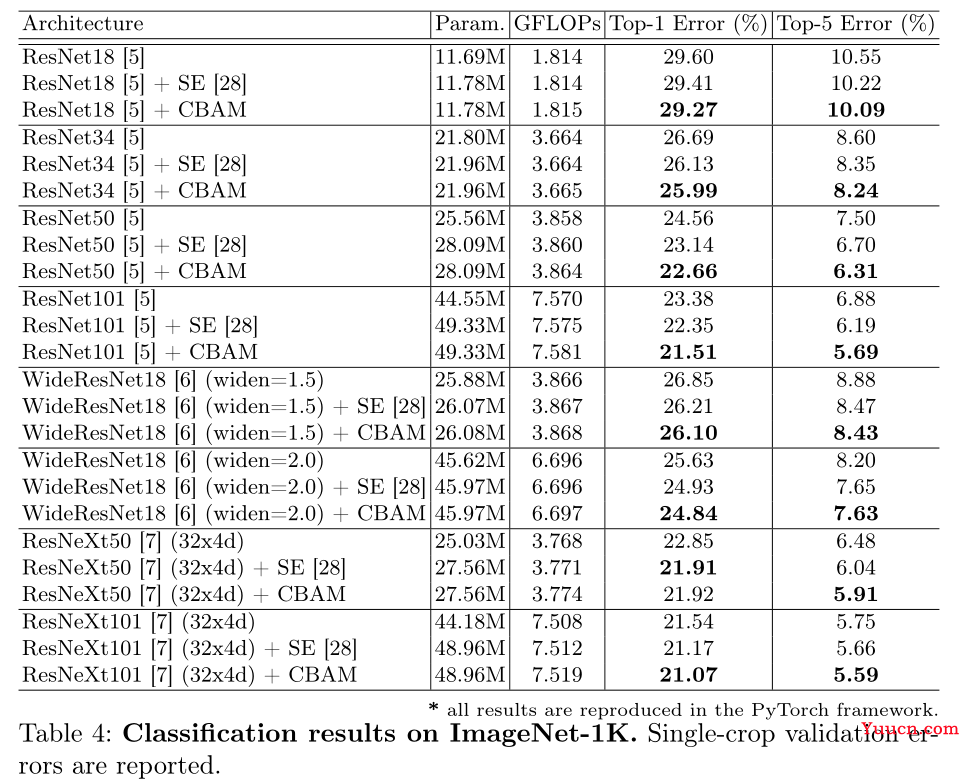 | Architecture | Param. | GFLOPs | Top-1 Error (%) | Top-5 Error (%) |
|---|---|---|---|---|
| ResNet18 [5] | 11.69M | 1.814 | 29.60 | 10.55 |
| ResNet18 [5] + SE [28] | 11.78M | 1.814 | 29.41 | 10.22 |
| ResNet18 [5] + CBAM | 11.78M | 1.815 | 29.27 | 10.09 |
| ResNet34 [5] | 21.80M | 3.664 | 26.69 | 8.60 |
| ResNet34 [5] + SE [28] | 21.96M | 3.664 | 26.13 | 8.35 |
| ResNet34 [5] + CBAM | 21.96M | 3.665 | 25.99 | 8.24 |
| ResNet50 [5] | 25.56M | 3.858 | 24.56 | 7.50 |
| ResNet50 [5] + SE [28] | 28.09M | 3.860 | 23.14 | 6.70 |
| ResNet50 [5] + CBAM | 28.09M | 3.864 | 22.66 | 6.31 |
| ResNet101 [5] | 44.55M | 7.570 | 23.38 | 6.88 |
| ResNet101 [5] + SE [28] | 49.33M | 7.575 | 22.35 | 6.19 |
| ResNet101 [5] + CBAM | 49.33M | 7.581 | 21.51 | 5.69 |
| WideResNet18 [6] (widen=1.5) | 25.88M | 3.866 | 26.85 | 8.88 |
| WideResNet18 [6] (widen=1.5) + SE [28] | 26.07M | 3.867 | 26.21 | 8.47 |
| WideResNet18 [6] (widen=1.5) + CBAM | 26.08M | 3.868 | 26.10 | 8.43 |
| WideResNet18 [6] (widen=2.0) | 45.62M | 6.696 | 25.63 | 8.20 |
| WideResNet18 [6] (widen=2.0) + SE [28] | 45.97M | 6.696 | 24.93 | 7.65 |
| WideResNet18 [6] (widen=2.0) + CBAM | 45.97M | 6.697 | 24.84 | 7.63 |
| ResNeXt50 [7] (32x4d) | 25.03M | 3.768 | 22.85 | 6.48 |
| ResNeXt50 [7] (32x4d) + SE [28] | 27.56M | 3.771 | 21.91 | 6.04 |
| ResNeXt50 [7] (32x4d) + CBAM | 27.56M | 3.774 | 21.92 | 5.91 |
| ResNeXt101 [7] (32x4d) | 44.18M | 7.508 | 21.54 | 5.75 |
| ResNeXt101 [7] (32x4d) + SE [28] | 48.96M | 7.512 | 21.17 | 5.66 |
| ResNeXt101 [7] (32x4d) + CBAM | 48.96M | 7.519 | 21.07 | 5.59 |

* all results are reproduced in the PyTorch framework.

Table 4: Classification results on ImageNet-1K. Single-crop validation errors are reported.

Yuucn.com